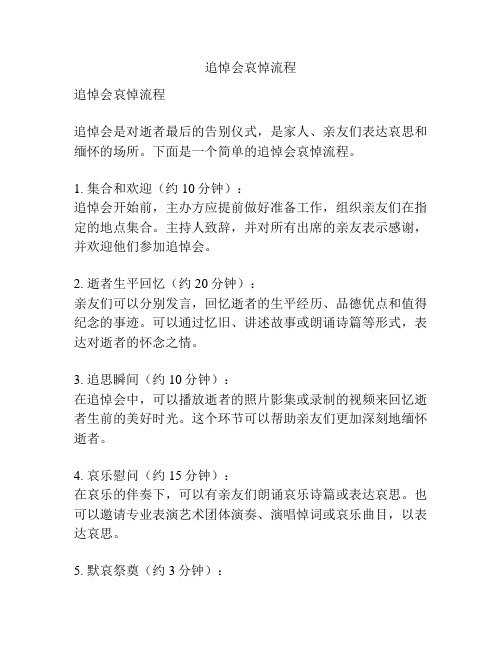 追悼会哀悼流程

追悼会哀悼流程

追悼会是对逝者最后的告别仪式，是家人、亲友们表达哀思和缅怀的场所。下面是一个简单的追悼会哀悼流程。

1. 集合和欢迎（约 10 分钟）：
追悼会开始前，主办方应提前做好准备工作，组织亲友们在指定的地点集合。主持人致辞，并对所有出席的亲友表示感谢，并欢迎他们参加追悼会。

2. 逝者生平回忆（约 20 分钟）：
亲友们可以分别发言，回忆逝者的生平经历、品德优点和值得纪念的事迹。可以通过忆旧、讲述故事或朗诵诗篇等形式，表达对逝者的怀念之情。

3. 追思瞬间（约 10 分钟）：
在追悼会中，可以播放逝者的照片影集或录制的视频来回忆逝者生前的美好时光。这个环节可以帮助亲友们更加深刻地缅怀逝者。

4. 哀乐慰问（约 15 分钟）：
在哀乐的伴奏下，可以有亲友们朗诵哀乐诗篇或表达哀思。也可以邀请专业表演艺术团体演奏、演唱悼词或哀乐曲目，以表达哀思。

5. 默哀祭奠（约 3 分钟）：